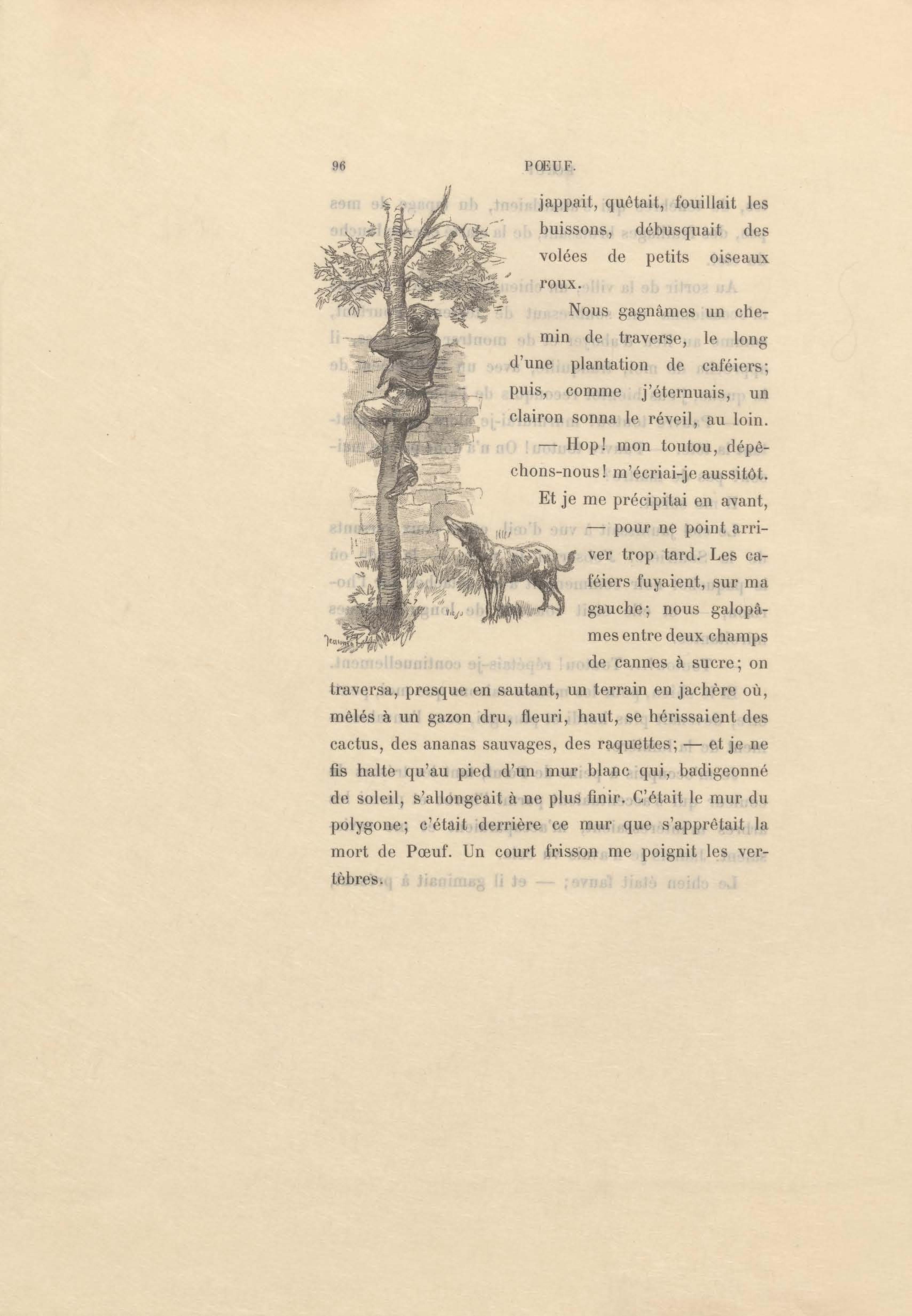 96 PŒUF.

jappait, quêtait, fouillait les buissons, débusquait des volées de petits oiseaux roux.

Nous gagnâmes un chemin de traverse, le long d'une plantation de caféiers; puis, comme j'éternuais, un clairon sonna le réveil, au loin.

— Hop! mon toutou, dépêchons-nous! m'écriai-je aussitôt. Et je me précipitai en avant, — pour ne point arriver trop tard. Les caféiers fuyaient, sur ma gauche; nous galopâmes entre deux champs de cannes à sucre; on traversa, presque en sautant, un terrain en jachère où, mêlés à un gazon dru, fleuri, haut, se hérissaient des cactus, des ananas sauvages, des raquettes; — et je ne fis halte qu'au pied d'un mur blanc qui, badigeonné de soleil, s'allongeait à ne plus finir. C'était le mur du polygone; c'était derrière ce mur que s'apprêtait la mort de Pœuf. Un court frisson me poignit les vertèbres.